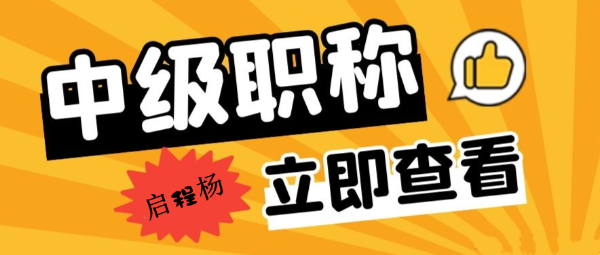 中级职称

启程杨

立即查看